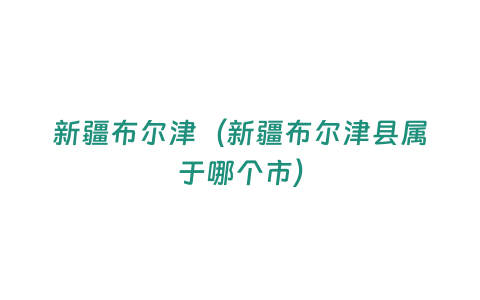 新疆布尔津（新疆布尔津县属于哪个市）